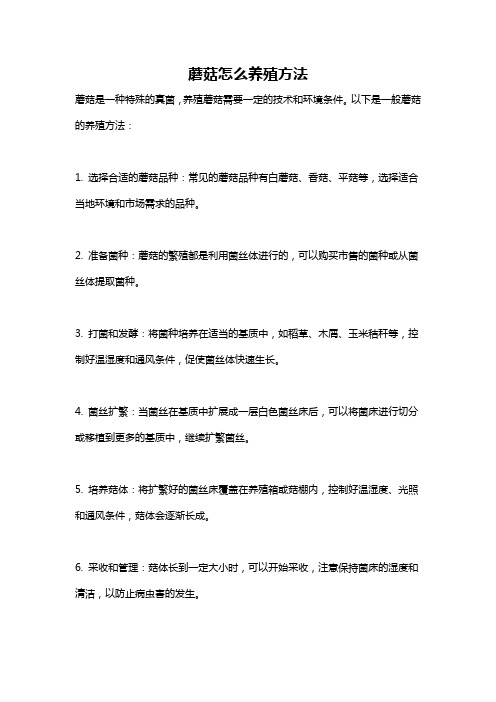 蘑菇怎么养殖方法

蘑菇是一种特殊的真菌，养殖蘑菇需要一定的技术和环境条件。以下是一般蘑菇的养殖方法：

1. 选择合适的蘑菇品种：常见的蘑菇品种有白蘑菇、香菇、平菇等，选择适合当地环境和市场需求的品种。

2. 准备菌种：蘑菇的繁殖都是利用菌丝体进行的，可以购买市售的菌种或从菌丝体提取菌种。

3. 打菌和发酵：将菌种培养在适当的基质中，如稻草、木屑、玉米秸秆等，控制好温湿度和通风条件，促使菌丝体快速生长。

4. 菌丝扩繁：当菌丝在基质中扩展成一层白色菌丝床后，可以将菌床进行切分或移植到更多的基质中，继续扩繁菌丝。

5. 培养菇体：将扩繁好的菌丝床覆盖在养殖箱或菇棚内，控制好温湿度、光照和通风条件，菇体会逐渐长成。

6. 采收和管理：菇体长到一定大小时，可以开始采收，注意保持菌床的湿度和清洁，以防止病虫害的发生。